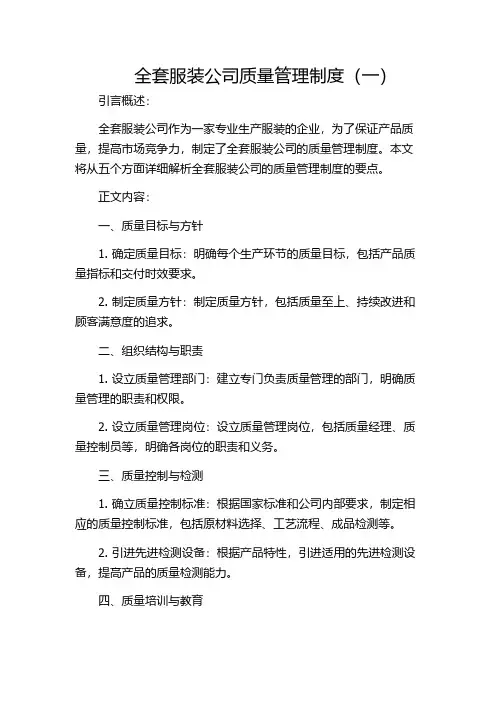 全套服装公司质量管理制度（一）

引言概述：

全套服装公司作为一家专业生产服装的企业，为了保证产品质量，提高市场竞争力，制定了全套服装公司的质量管理制度。本文将从五个方面详细解析全套服装公司的质量管理制度的要点。

正文内容：

一、质量目标与方针

1. 确定质量目标：明确每个生产环节的质量目标，包括产品质量指标和交付时效要求。

2. 制定质量方针：制定质量方针，包括质量至上、持续改进和顾客满意度的追求。

二、组织结构与职责

1. 设立质量管理部门：建立专门负责质量管理的部门，明确质量管理的职责和权限。

2. 设立质量管理岗位：设立质量管理岗位，包括质量经理、质量控制员等，明确各岗位的职责和义务。

三、质量控制与检测

1. 确立质量控制标准：根据国家标准和公司内部要求，制定相应的质量控制标准，包括原材料选择、工艺流程、成品检测等。

2. 引进先进检测设备：根据产品特性，引进适用的先进检测设备，提高产品的质量检测能力。

四、质量培训与教育